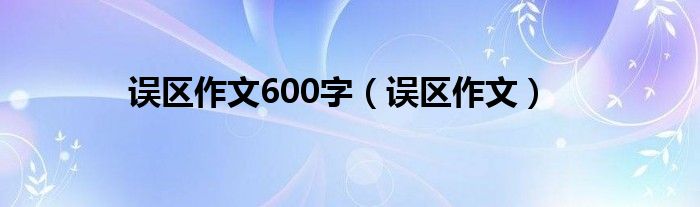 误区作文600字（误区作文）